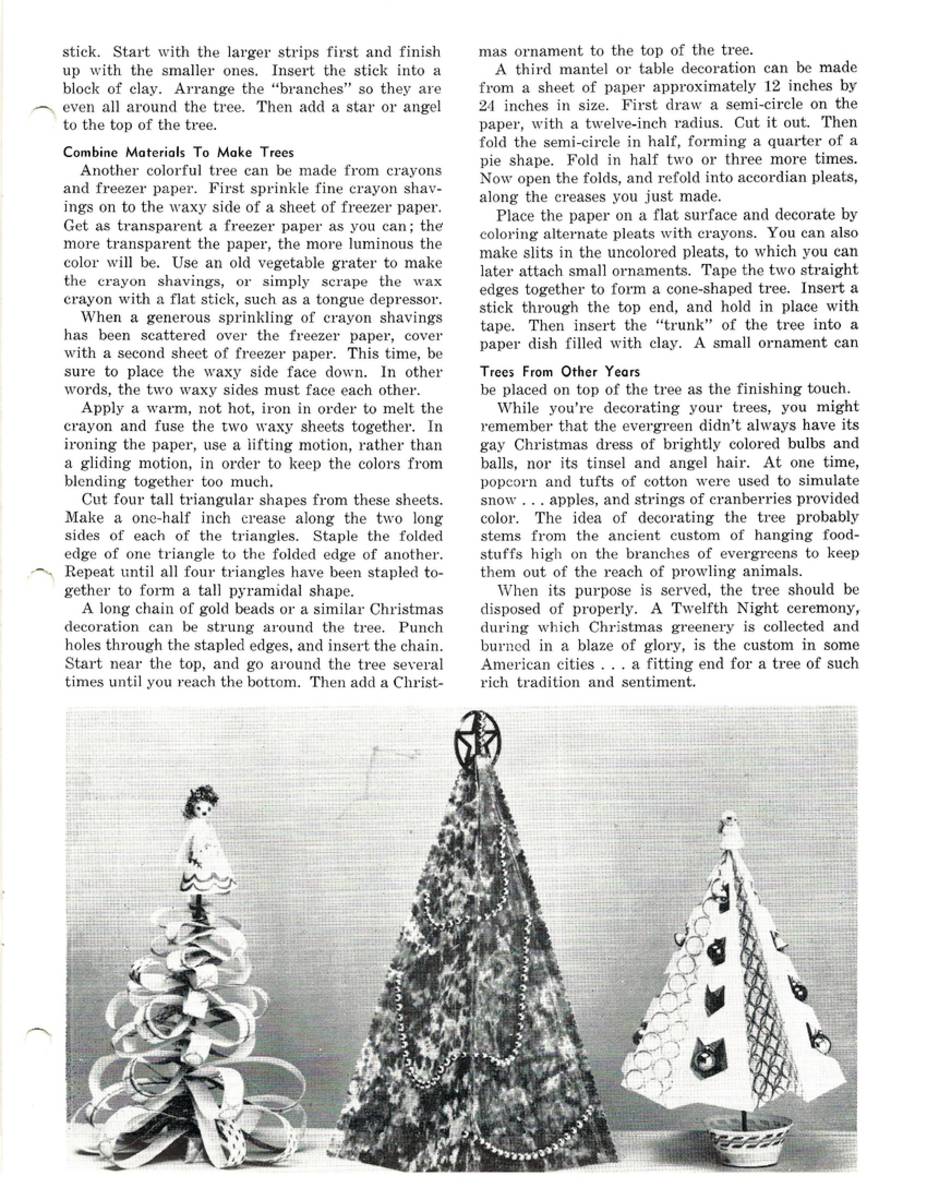 stick. Start with the larger strips first and finish up with the smaller ones. Insert the stick into a block of clay. Arrange the "branches" so they are even all around the tree. Then add a star or angel to the top of the tree.

Combine Materials To Make Trees

Another colorful tree can be made from crayons and freezer paper. First sprinkle fine crayon shavings on to the waxy side of a sheet of freezer paper. Get as transparent a freezer paper as you can; the more transparent the paper, the more luminous the color will be. Use an old vegetable grater to make the crayon shavings, or simply scrape the wax crayon with a flat stick, such as a tongue depressor.

When a generous sprinkling of crayon shavings has been scattered over the freezer paper, cover with a second sheet of freezer paper. This time, be sure to place the waxy side face down. In other words, the two waxy sides must face each other.

Apply a warm, not hot, iron in order to melt the crayon and fuse the two waxy sheets together. In ironing the paper, use a lifting motion, rather than a gliding motion, in order to keep the colors from blending together too much.

Cut four tall triangular shapes from these sheets. Make a one-half inch crease along the two long sides of each of the triangles. Staple the folded edge of one triangle to the folded edge of another. Repeat until all four triangles have been stapled together to form a tall pyramidal shape.

A long chain of gold beads or a similar Christmas decoration can be strung around the tree. Punch holes through the stapled edges, and insert the chain. Start near the top, and go around the tree several times until you reach the bottom. Then add a Christmas ornament to the top of the tree.

A third mantel or table decoration can be made from a sheet of paper approximately 12 inches by 24 inches in size. First draw a semi-circle on the paper, with a twelve-inch radius. Cut it out. Then fold the semi-circle in half, forming a quarter of a pie shape. Fold in half two or three more times. Now open the folds, and refold into accordian pleats, along the creases you just made.

Place the paper on a flat surface and decorate by coloring alternate pleats with crayons. You can also make slits in the uncolored pleats, to which you can later attach small ornaments. Tape the two straight edges together to form a cone-shaped tree. Insert a stick through the top end, and hold in place with tape. Then insert the "trunk" of the tree into a paper dish filled with clay. A small ornament can

Trees From Other Years

be placed on top of the tree as the finishing touch.

While you're decorating your trees, you might remember that the evergreen didn't always have its gay Christmas dress of brightly colored bulbs and balls, nor its tinsel and angel hair. At one time, popcorn and tufts of cotton were used to simulate snow . . . apples, and strings of cranberries provided color. The idea of decorating the tree probably stems from the ancient custom of hanging foodstuffs high on the branches of evergreens to keep them out of the reach of prowling animals.

When its purpose is served, the tree should be disposed of properly. A Twelfth Night ceremony, during which Christmas greenery is collected and burned in a blaze of glory, is the custom in some American cities . . . a fitting end for a tree of such rich tradition and sentiment.